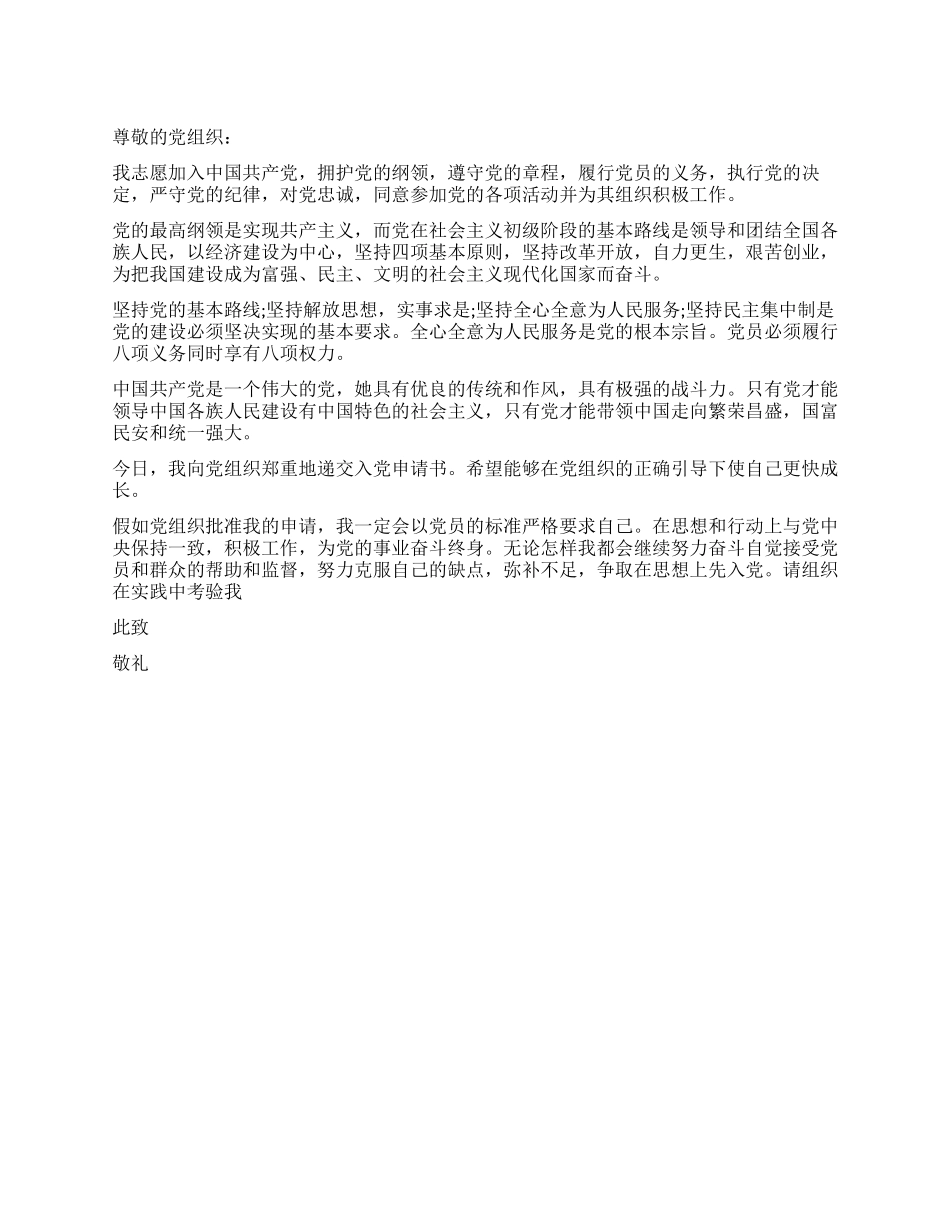 尊敬的党组织：

我志愿加入中国共产党，拥护党的纲领，遵守党的章程，履行党员的义务，执行党的决定，严守党的纪律，对党忠诚，同意参加党的各项活动并为其组织积极工作。

党的最高纲领是实现共产主义，而党在社会主义初级阶段的基本路线是领导和团结全国各族人民，以经济建设为中心，坚持四项基本原则，坚持改革开放，自力更生，艰苦创业，为把我国建设成为富强、民主、文明的社会主义现代化国家而奋斗。

坚持党的基本路线;坚持解放思想，实事求是;坚持全心全意为人民服务;坚持民主集中制是党的建设必须坚决实现的基本要求。全心全意为人民服务是党的根本宗旨。党员必须履行八项义务同时享有八项权力。

中国共产党是一个伟大的党，她具有优良的传统和作风，具有极强的战斗力。只有党才能领导中国各族人民建设有中国特色的社会主义，只有党才能带领中国走向繁荣昌盛，国富民安和统一强大。

今日，我向党组织郑重地递交入党申请书。希望能够在党组织的正确引导下使自己更快成长。

假如党组织批准我的申请，我一定会以党员的标准严格要求自己。在思想和行动上与党中央保持一致，积极工作，为党的事业奋斗终身。无论怎样我都会继续努力奋斗自觉接受党员和群众的帮助和监督，努力克服自己的缺点，弥补不足，争取在思想上先入党。请组织在实践中考验我

此致

敬礼